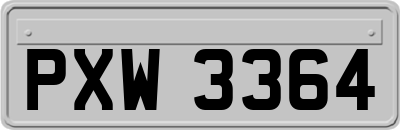 PXW 3364